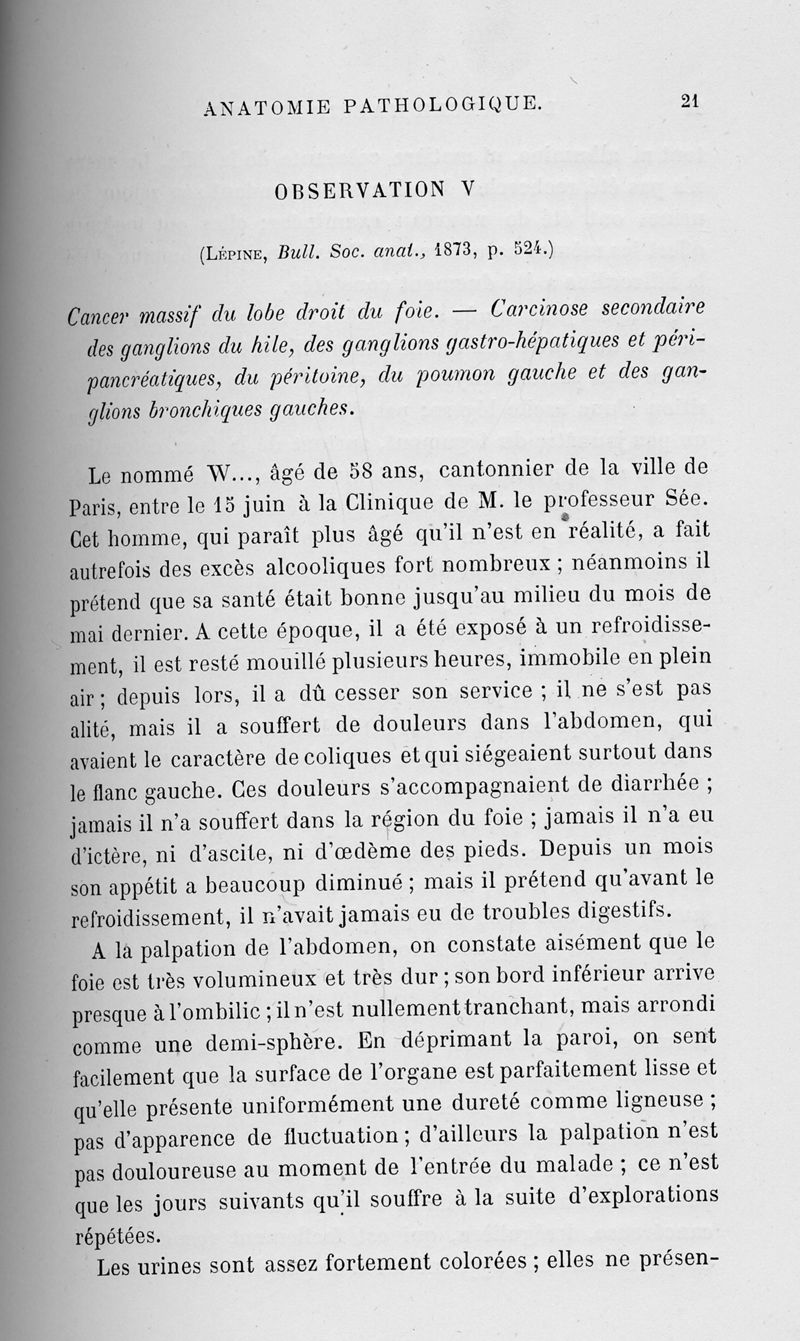 ANATOMIE PATHOLOGIQUE. 21

OBSERVATION V

(Lépine, Bull. Soc. anat., 1873, p. 524.)

Cancer massif du lobe droit du foie. — Carcinose secondaire des ganglions du hile, des ganglions gastro-hépatiques et péripancréatiques, du péritoine, du poumon gauche et des ganglions bronchiques gauches.

Le nommé W..., âgé de 58 ans, cantonnier de la ville de Paris, entre le 15 juin à la Clinique de M. le professeur Sée. Cet homme, qui paraît plus âgé qu'il n'est en réalité, a fait autrefois des excès alcooliques fort nombreux ; néanmoins il prétend que sa santé était bonne jusqu'au milieu du mois de mai dernier. A cette époque, il a été exposé à un refroidissement, il est resté mouillé plusieurs heures, immobile en plein air ; depuis lors, il a dû cesser son service ; il ne s'est pas alité, mais il a souffert de douleurs dans l'abdomen, qui avaient le caractère de coliques et qui siégeaient surtout dans le flanc gauche. Ces douleurs s'accompagnaient de diarrhée ; jamais il n'a souffert dans la région du foie ; jamais il n'a eu d'ictère, ni d'ascite, ni d'œdème des pieds. Depuis un mois son appétit a beaucoup diminué ; mais il prétend qu'avant le refroidissement, il n'avait jamais eu de troubles digestifs.

A la palpation de l'abdomen, on constate aisément que le foie est très volumineux et très dur ; son bord inférieur arrive presque à l'ombilic ; il n'est nullement tranchant, mais arrondi comme une demi-sphère. En déprimant la paroi, on sent facilement que la surface de l'organe est parfaitement lisse et qu'elle présente uniformément une dureté comme ligneuse ; pas d'apparence de fluctuation ; d'ailleurs la palpation n'est pas douloureuse au moment de l'entrée du malade ; ce n'est que les jours suivants qu'il souffre à la suite d'explorations répétées.

Les urines sont assez fortement colorées ; elles ne présen-